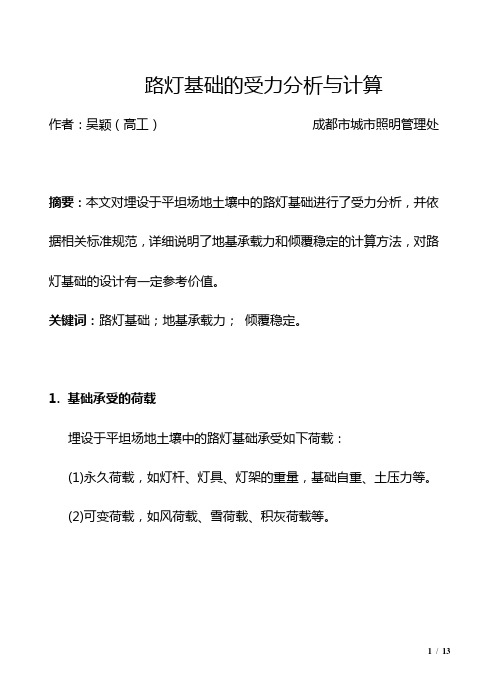 路灯基础的受力分析与计算

作者：吴颖（高工）　　　　　　　　　　　　成都市城市照明管理处

摘要：本文对埋设于平坦场地土壤中的路灯基础进行了受力分析，并依据相关标准规范，详细说明了地基承载力和倾覆稳定的计算方法，对路灯基础的设计有一定参考价值。

关键词：路灯基础；地基承载力； 倾覆稳定。

1. 基础承受的荷载

埋设于平坦场地土壤中的路灯基础承受如下荷载：

(1)永久荷载，如灯杆、灯具、灯架的重量，基础自重、土压力等。

(2)可变荷载，如风荷载、雪荷载、积灰荷载等。

1 / 13